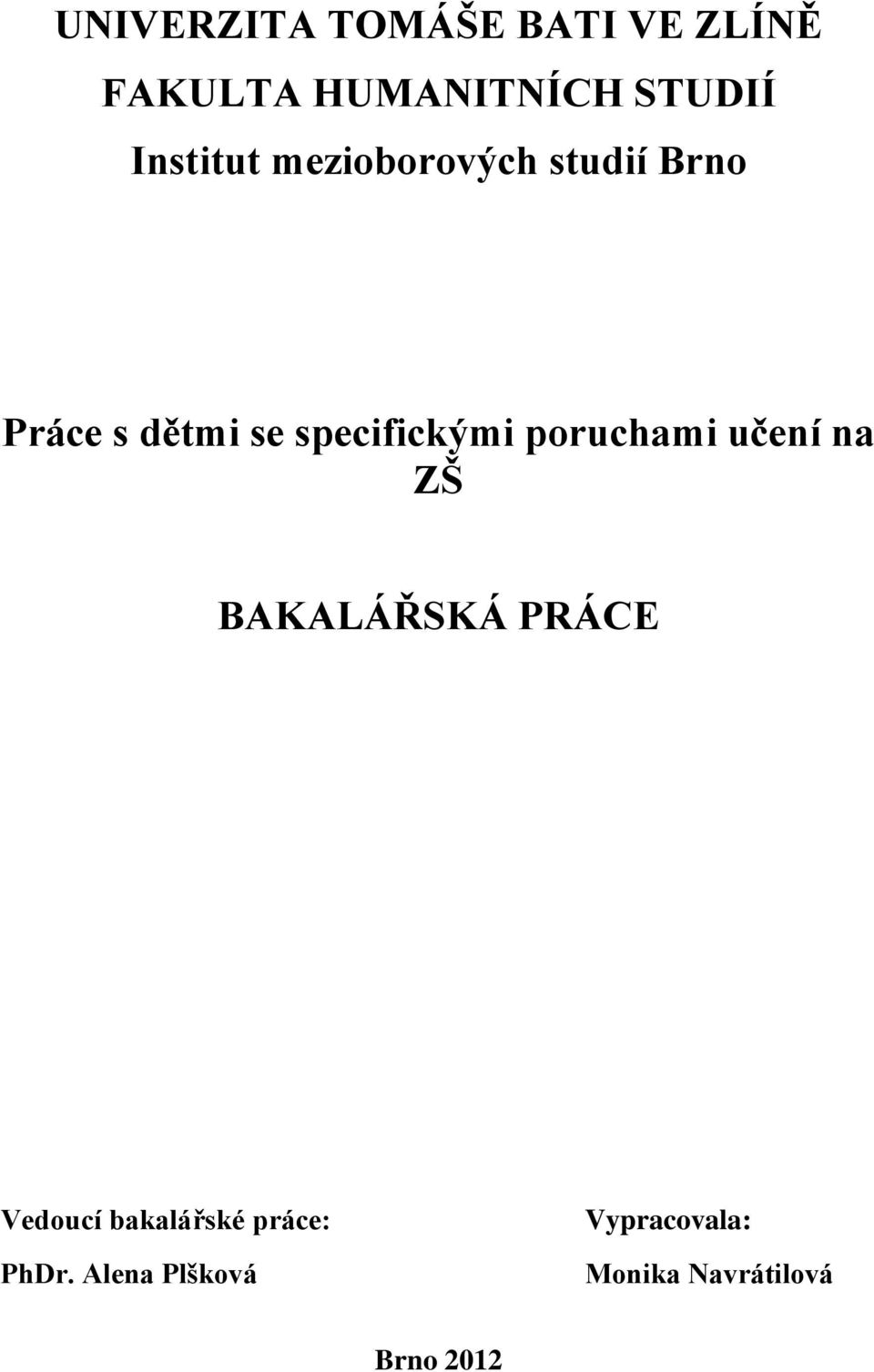 UNIVERZITA TOMÁŠE BATI VE ZLÍNĚ

FAKULTA HUMANITNÍCH STUDIÍ

Institut mezioborových studií Brno

Práce s dětmi se specifickými poruchami učení na ZŠ

BAKALÁŘSKÁ PRÁCE

Vedoucí bakalářské práce:
PhDr. Alena Plšková

Vypracovala:
Monika Navrátilová

Brno 2012